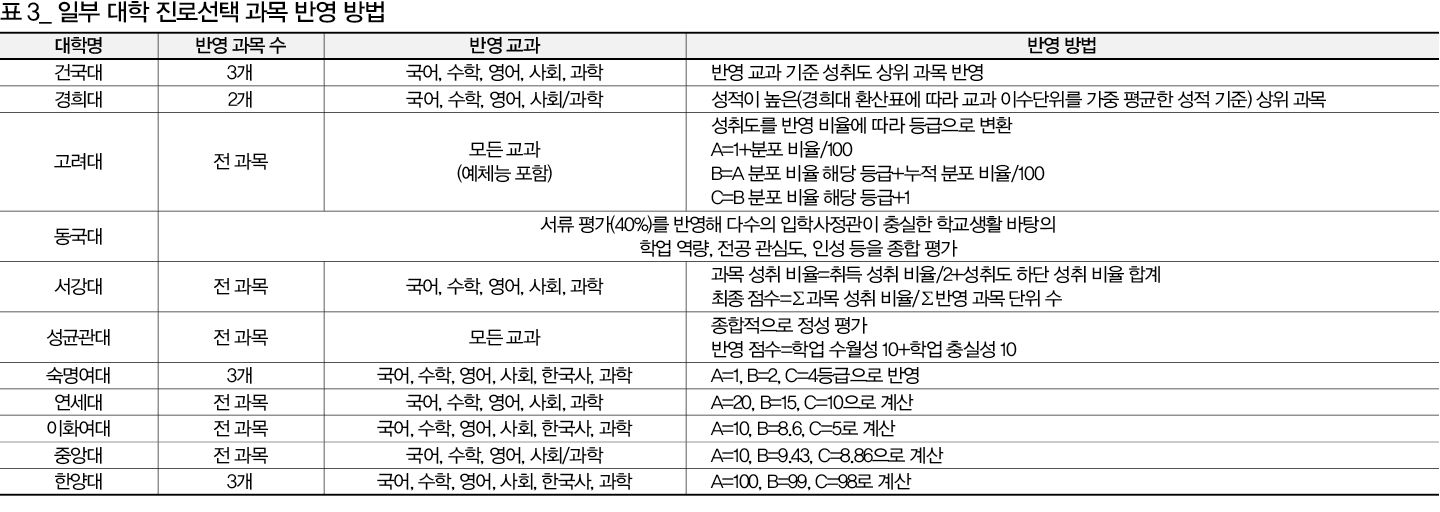 표 3_ 일부 대학 진로선택 과목 반영 방법

| 대학명 | 반영 과목 수 | 반영 교과 | 반영 방법 |
|---|---|---|---|
| 건국대 | 3개 | 국어, 수학, 영어, 사회, 과학 | 반영 교과 기준 성취도 상위 과목 반영 |
| 경희대 | 2개 | 국어, 수학, 영어, 사회/과학 | 성적이 높은(경희대 환산표에 따라 교과 이수단위를 가중 평균한 성적 기준) 상위 과목 |
| 고려대 | 전 과목 | 모든 교과 (예체능 포함) | 성취도를 반영 비율에 따라 등급으로 변환 A=1+분포 비율/100 B=A 분포 비율 해당 등급+누적 분포 비율/100 C=B 분포 비율 해당 등급+1 |
| 동국대 | 서류 평가(40%)를 반영해 다수의 입학사정관이 충실한 학교생활 바탕의 학업 역량, 전공 관심도, 인성 등을 종합 평가 | | |
| 서강대 | 전 과목 | 국어, 수학, 영어, 사회, 과학 | 과목 성취 비율=취득 성취 비율/2+성취도 하단 성취 비율 합계 최종 점수=Σ과목 성취 비율/Σ반영 과목 단위 수 |
| 성균관대 | 전 과목 | 모든 교과 | 종합적으로 정성 평가 반영 점수=학업 수월성 10+학업 충실성 10 |
| 숙명여대 | 3개 | 국어, 수학, 영어, 사회, 한국사, 과학 | A=1, B=2, C=4등급으로 반영 |
| 연세대 | 전 과목 | 국어, 수학, 영어, 사회, 과학 | A=20, B=15, C=10으로 계산 |
| 이화여대 | 전 과목 | 국어, 수학, 영어, 사회, 한국사, 과학 | A=10, B=8.6, C=5로 계산 |
| 중앙대 | 전 과목 | 국어, 수학, 영어, 사회/과학 | A=10, B=9.43, C=8.86으로 계산 |
| 한양대 | 3개 | 국어, 수학, 영어, 사회, 한국사, 과학 | A=100, B=99, C=98로 계산 |